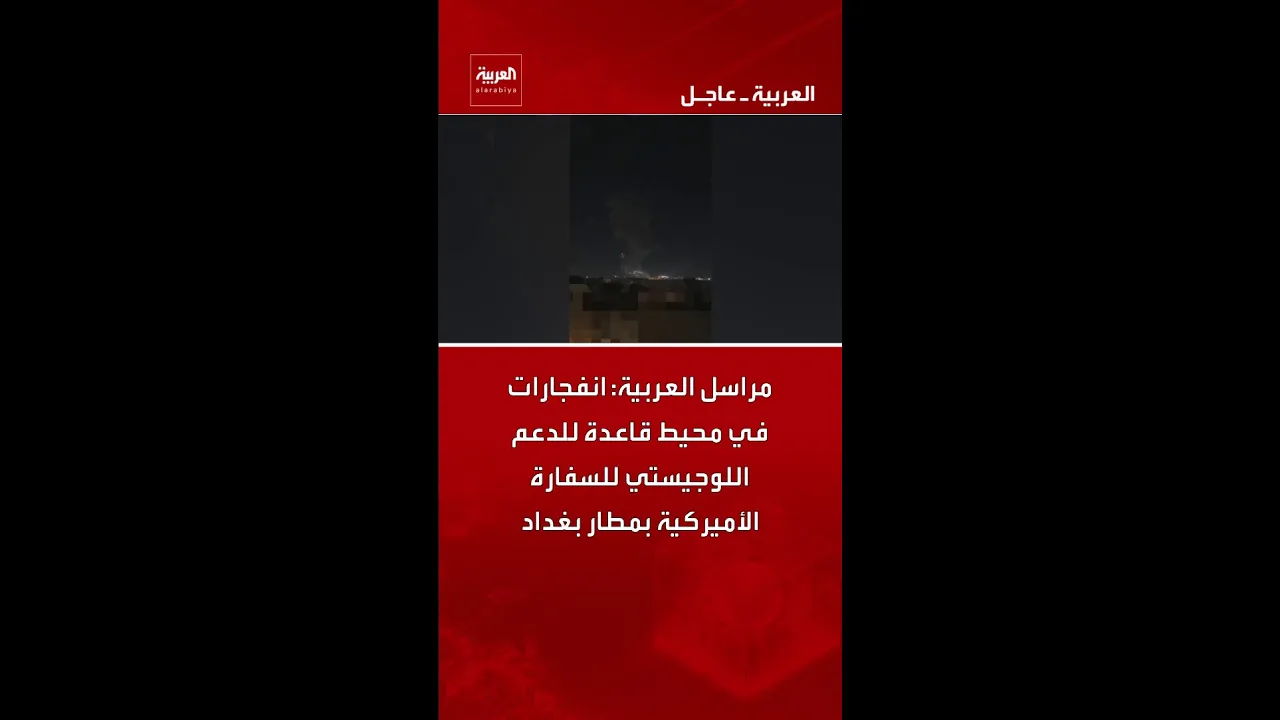 العربية
alarabiya

العربية - عاجل

مراسل العربية: انفجارات في محيط قاعدة للدعم اللوجيستي للسفارة الأميركية بمطار بغداد